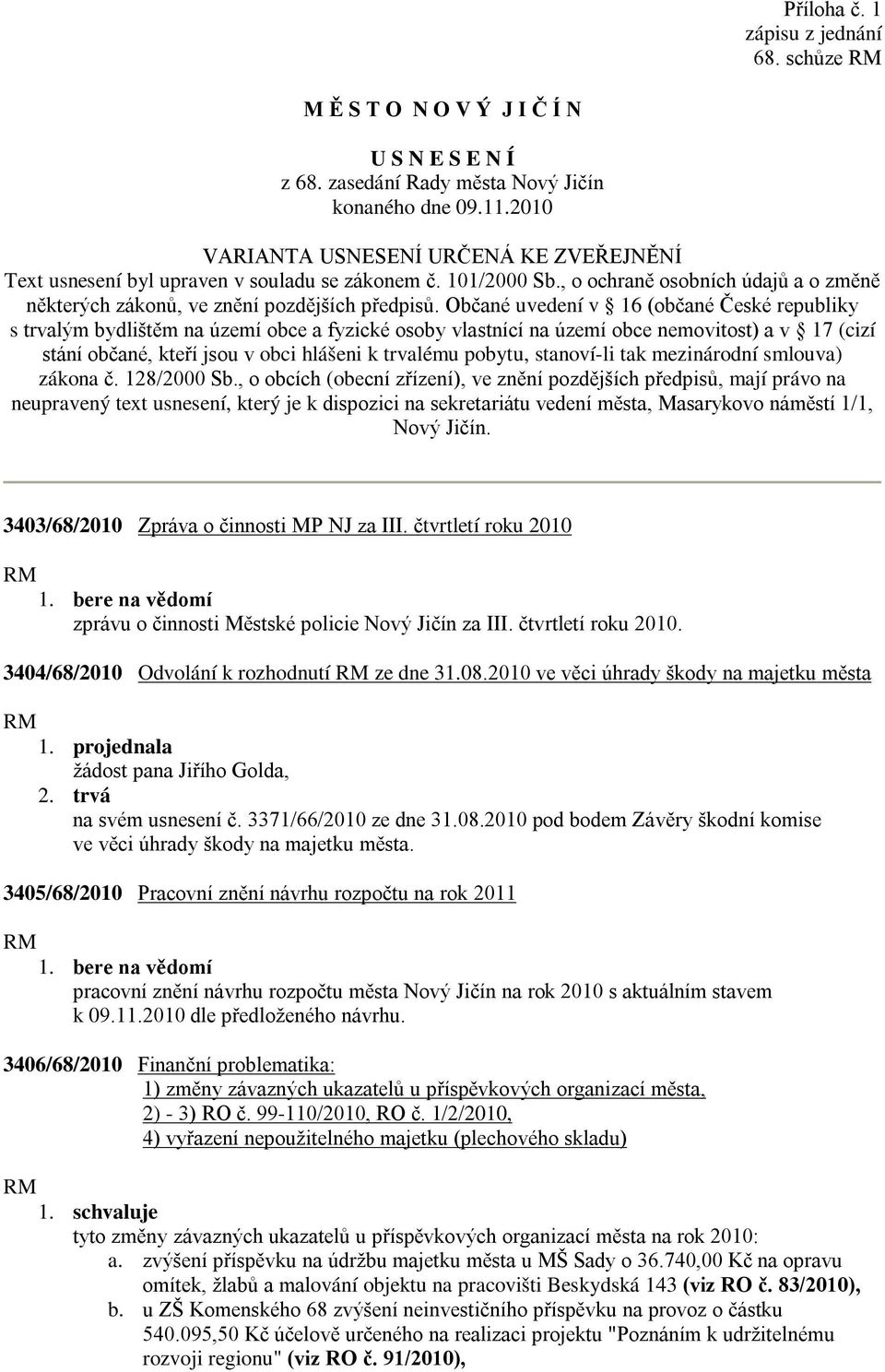 Příloha č. 1
zápisu z jednání
68. schůze RM

M Ě S T O N O V Ý J I Č Í N

U S N E S E N Í
z 68. zasedání Rady města Nový Jičín
konaného dne 09.11.2010

VARIANTA USNESENÍ URČENÁ KE ZVEŘEJNĚNÍ
Text usnesení byl upraven v souladu se zákonem č. 101/2000 Sb., o ochraně osobních údajů a o změně některých zákonů, ve znění pozdějších předpisů. Občané uvedení v § 16 (občané České republiky s trvalým bydlištěm na území obce a fyzické osoby vlastnící na území obce nemovitost) a v § 17 (cizí stání občané, kteří jsou v obci hlášeni k trvalému pobytu, stanoví-li tak mezinárodní smlouva) zákona č. 128/2000 Sb., o obcích (obecní zřízení), ve znění pozdějších předpisů, mají právo na neupravený text usnesení, který je k dispozici na sekretariátu vedení města, Masarykovo náměstí 1/1, Nový Jičín.

3403/68/2010 Zpráva o činnosti MP NJ za III. čtvrtletí roku 2010

RM
1. bere na vědomí
zprávu o činnosti Městské policie Nový Jičín za III. čtvrtletí roku 2010.

3404/68/2010 Odvolání k rozhodnutí RM ze dne 31.08.2010 ve věci úhrady škody na majetku města

RM
1. projednala
žádost pana Jiřího Golda,
2. trvá
na svém usnesení č. 3371/66/2010 ze dne 31.08.2010 pod bodem Závěry škodní komise ve věci úhrady škody na majetku města.

3405/68/2010 Pracovní znění návrhu rozpočtu na rok 2011

RM
1. bere na vědomí
pracovní znění návrhu rozpočtu města Nový Jičín na rok 2010 s aktuálním stavem k 09.11.2010 dle předloženého návrhu.

3406/68/2010 Finanční problematika:
1) změny závazných ukazatelů u příspěvkových organizací města,
2) - 3) RO č. 99-110/2010, RO č. 1/2/2010,
4) vyřazení nepoužitelného majetku (plechového skladu)

RM
1. schvaluje
tyto změny závazných ukazatelů u příspěvkových organizací města na rok 2010:
a. zvýšení příspěvku na údržbu majetku města u MŠ Sady o 36.740,00 Kč na opravu omítek, žlabů a malování objektu na pracovišti Beskydská 143 (viz RO č. 83/2010),
b. u ZŠ Komenského 68 zvýšení neinvestičního příspěvku na provoz o částku 540.095,50 Kč účelově určeného na realizaci projektu "Poznáním k udržitelnému rozvoji regionu" (viz RO č. 91/2010),